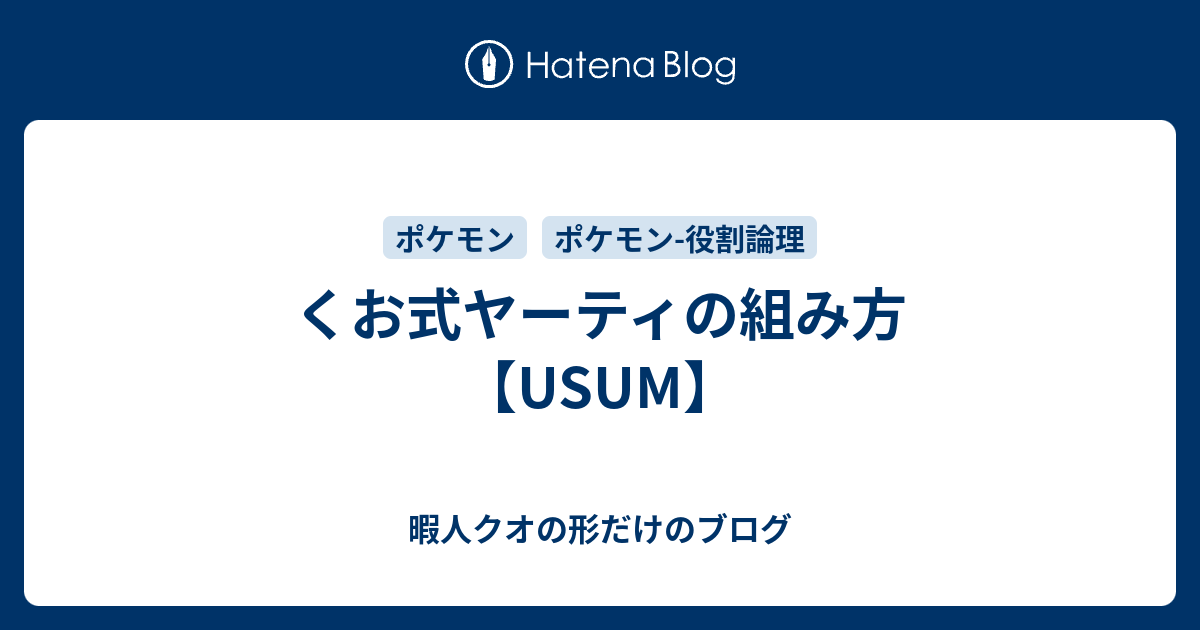 Hatena Blog

ポケモン ポケモン-役割論理

くお式ヤーティの組み方【USUM】

暇人クオの形だけのブログ